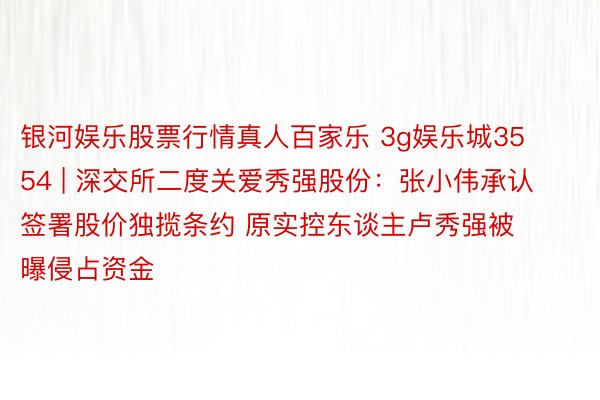 银河娱乐股票行情真人百家乐 3g娱乐城3554 | 深交所二度关爱秀强股份：张小伟承认签署股价独揽条约 原实控东谈主卢秀强被曝侵占资金